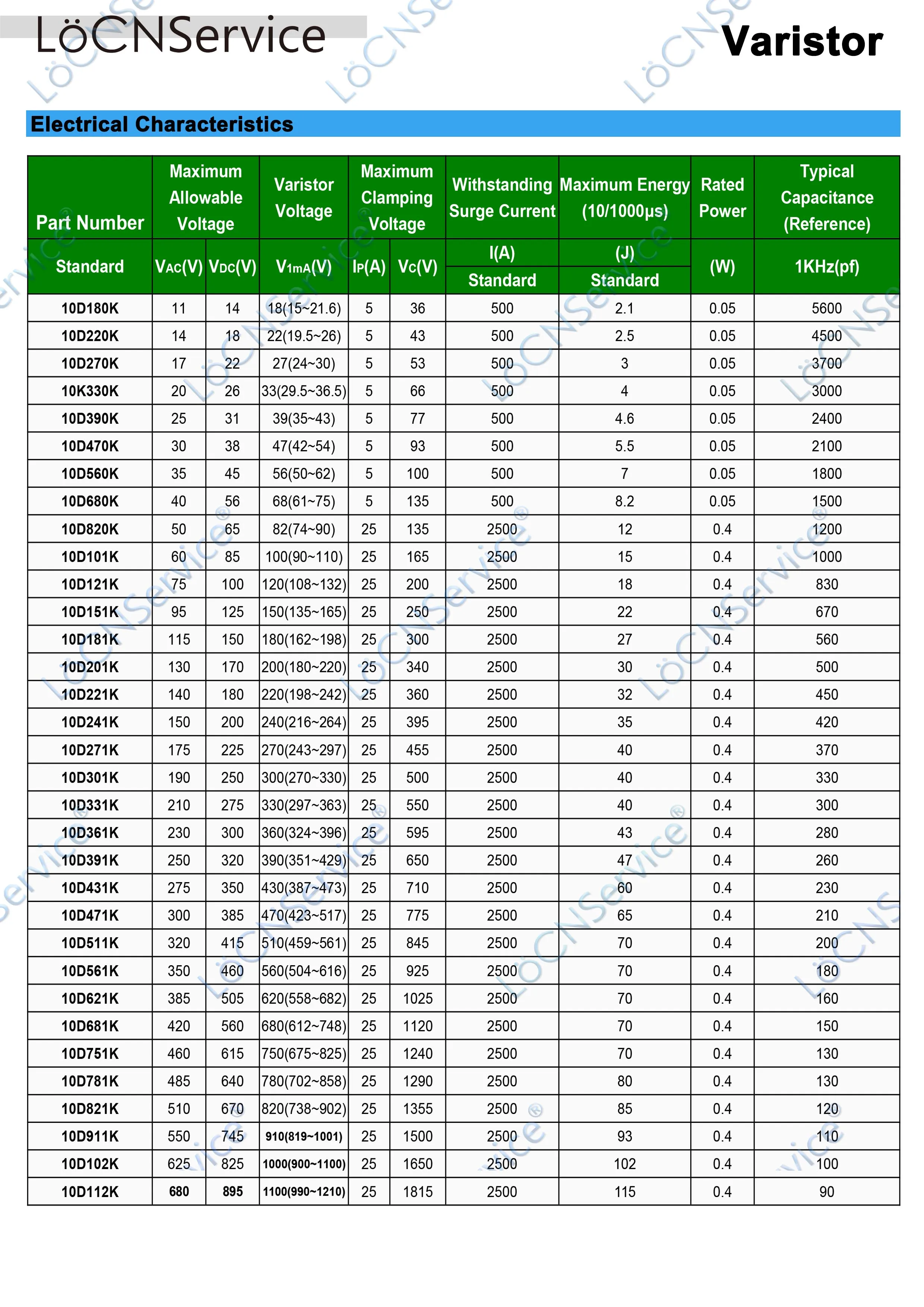 LöCNService

Varistor

Electrical Characteristics

| Part Number | Maximum Allowable Voltage | | Varistor Voltage | Maximum Clamping Voltage | | Withstanding Surge Current | Maximum Energy (10/1000μs) | Rated Power | Typical Capacitance (Reference) |
|---|---|---|---|---|---|---|---|---|---|
| Standard | $V_{AC}$(V) | $V_{DC}$(V) | $V_{1mA}$(V) | $I_P$(A) | $V_C$(V) | I(A) Standard | (J) Standard | (W) | 1KHz(pf) |
| 10D180K | 11 | 14 | 18(15~21.6) | 5 | 36 | 500 | 2.1 | 0.05 | 5600 |
| 10D220K | 14 | 18 | 22(19.5~26) | 5 | 43 | 500 | 2.5 | 0.05 | 4500 |
| 10D270K | 17 | 22 | 27(24~30) | 5 | 53 | 500 | 3 | 0.05 | 3700 |
| 10K330K | 20 | 26 | 33(29.5~36.5) | 5 | 66 | 500 | 4 | 0.05 | 3000 |
| 10D390K | 25 | 31 | 39(35~43) | 5 | 77 | 500 | 4.6 | 0.05 | 2400 |
| 10D470K | 30 | 38 | 47(42~54) | 5 | 93 | 500 | 5.5 | 0.05 | 2100 |
| 10D560K | 35 | 45 | 56(50~62) | 5 | 100 | 500 | 7 | 0.05 | 1800 |
| 10D680K | 40 | 56 | 68(61~75) | 5 | 135 | 500 | 8.2 | 0.05 | 1500 |
| 10D820K | 50 | 65 | 82(74~90) | 25 | 135 | 2500 | 12 | 0.4 | 1200 |
| 10D101K | 60 | 85 | 100(90~110) | 25 | 165 | 2500 | 15 | 0.4 | 1000 |
| 10D121K | 75 | 100 | 120(108~132) | 25 | 200 | 2500 | 18 | 0.4 | 830 |
| 10D151K | 95 | 125 | 150(135~165) | 25 | 250 | 2500 | 22 | 0.4 | 670 |
| 10D181K | 115 | 150 | 180(162~198) | 25 | 300 | 2500 | 27 | 0.4 | 560 |
| 10D201K | 130 | 170 | 200(180~220) | 25 | 340 | 2500 | 30 | 0.4 | 500 |
| 10D221K | 140 | 180 | 220(198~242) | 25 | 360 | 2500 | 32 | 0.4 | 450 |
| 10D241K | 150 | 200 | 240(216~264) | 25 | 395 | 2500 | 35 | 0.4 | 420 |
| 10D271K | 175 | 225 | 270(243~297) | 25 | 455 | 2500 | 40 | 0.4 | 370 |
| 10D301K | 190 | 250 | 300(270~330) | 25 | 500 | 2500 | 40 | 0.4 | 330 |
| 10D331K | 210 | 275 | 330(297~363) | 25 | 550 | 2500 | 40 | 0.4 | 300 |
| 10D361K | 230 | 300 | 360(324~396) | 25 | 595 | 2500 | 43 | 0.4 | 280 |
| 10D391K | 250 | 320 | 390(351~429) | 25 | 650 | 2500 | 47 | 0.4 | 260 |
| 10D431K | 275 | 350 | 430(387~473) | 25 | 710 | 2500 | 60 | 0.4 | 230 |
| 10D471K | 300 | 385 | 470(423~517) | 25 | 775 | 2500 | 65 | 0.4 | 210 |
| 10D511K | 320 | 415 | 510(459~561) | 25 | 845 | 2500 | 70 | 0.4 | 200 |
| 10D561K | 350 | 460 | 560(504~616) | 25 | 925 | 2500 | 70 | 0.4 | 180 |
| 10D621K | 385 | 505 | 620(558~682) | 25 | 1025 | 2500 | 70 | 0.4 | 160 |
| 10D681K | 420 | 560 | 680(612~748) | 25 | 1120 | 2500 | 70 | 0.4 | 150 |
| 10D751K | 460 | 615 | 750(675~825) | 25 | 1240 | 2500 | 70 | 0.4 | 130 |
| 10D781K | 485 | 640 | 780(702~858) | 25 | 1290 | 2500 | 80 | 0.4 | 130 |
| 10D821K | 510 | 670 | 820(738~902) | 25 | 1355 | 2500 | 85 | 0.4 | 120 |
| 10D911K | 550 | 745 | 910(819~1001) | 25 | 1500 | 2500 | 93 | 0.4 | 110 |
| 10D102K | 625 | 825 | 1000(900~1100) | 25 | 1650 | 2500 | 102 | 0.4 | 100 |
| 10D112K | 680 | 895 | 1100(990~1210) | 25 | 1815 | 2500 | 115 | 0.4 | 90 |